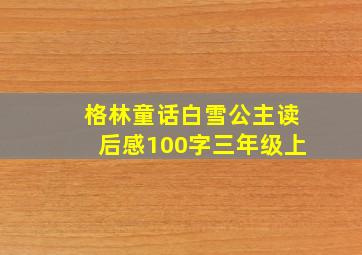 格林童话白雪公主读后感100字三年级上